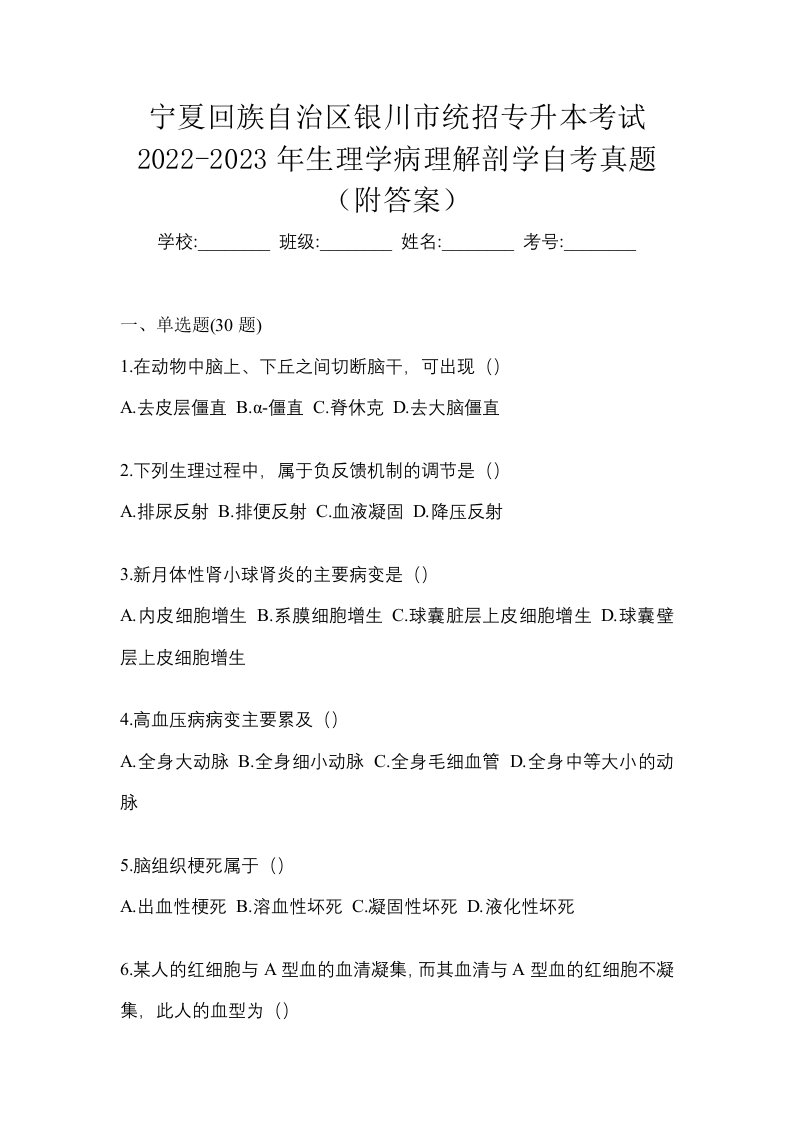 宁夏回族自治区银川市统招专升本考试 2022-2023 年生理学病理解剖学自考真题（附答案）

学校:________ 班级:________ 姓名:________ 考号:________

一、单选题(30 题)

1.在动物中脑上、下丘之间切断脑干，可出现（）

A.去皮层僵直 B.α-僵直 C.脊休克 D.去大脑僵直

2.下列生理过程中，属于负反馈机制的调节是（）

A.排尿反射 B.排便反射 C.血液凝固 D.降压反射

3.新月体性肾小球肾炎的主要病变是（）

A.内皮细胞增生 B.系膜细胞增生 C.球囊脏层上皮细胞增生 D.球囊壁层上皮细胞增生

4.高血压病病变主要累及（）

A.全身大动脉 B.全身细小动脉 C.全身毛细血管 D.全身中等大小的动脉

5.脑组织梗死属于（）

A.出血性梗死 B.溶血性坏死 C.凝固性坏死 D.液化性坏死

6.某人的红细胞与 A 型血的血清凝集，而其血清与 A 型血的红细胞不凝集，此人的血型为（）